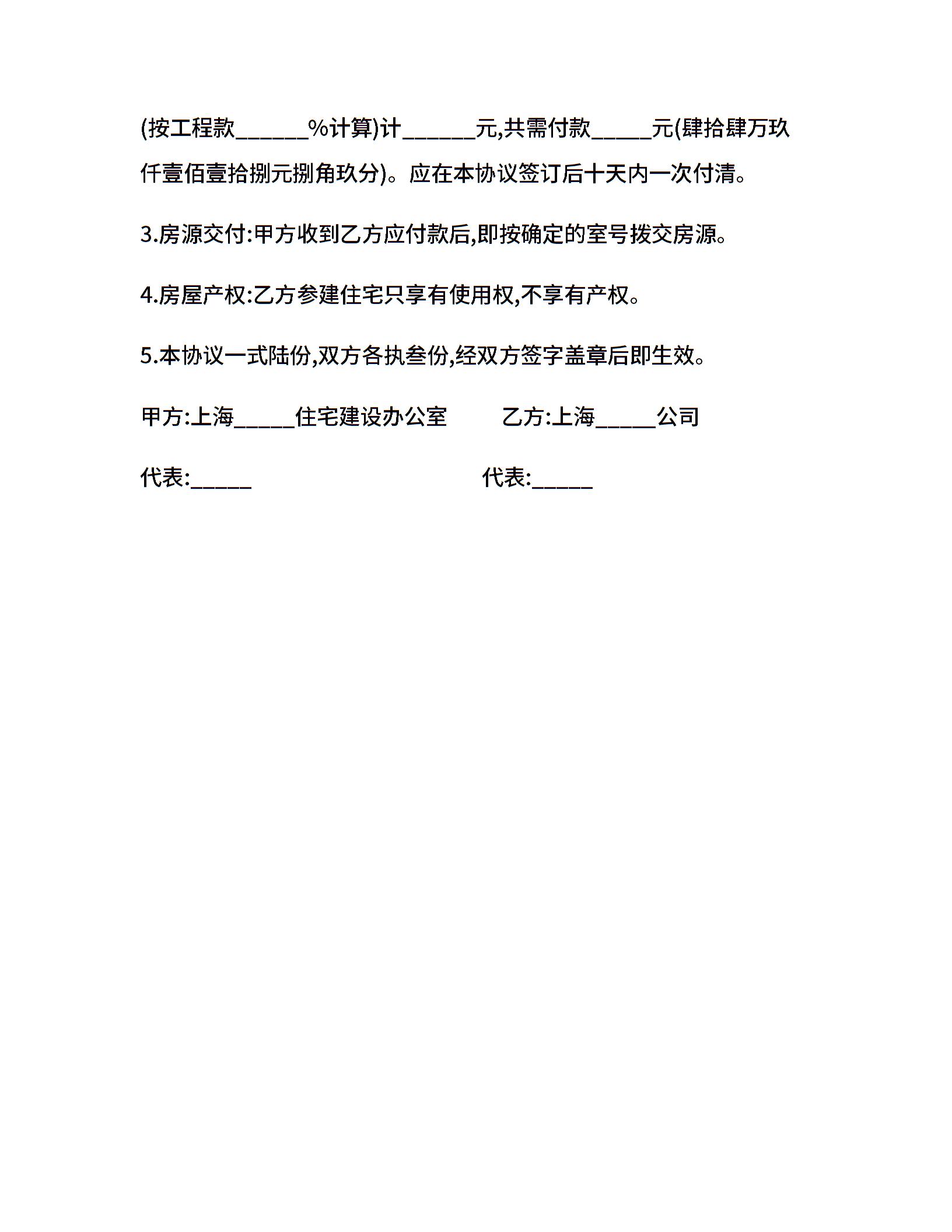 (按工程款______%计算)计______元,共需付款_____元(肆拾肆万玖仟壹佰壹拾捌元捌角玖分)。应在本协议签订后十天内一次付清。

3.房源交付:甲方收到乙方应付款后,即按确定的室号拨交房源。

4.房屋产权:乙方参建住宅只享有使用权,不享有产权。

5.本协议一式陆份,双方各执叁份,经双方签字盖章后即生效。

甲方:上海_____住宅建设办公室

乙方:上海_____公司

代表:_____

代表:_____